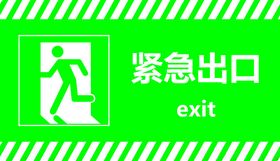 紧急出口

exit